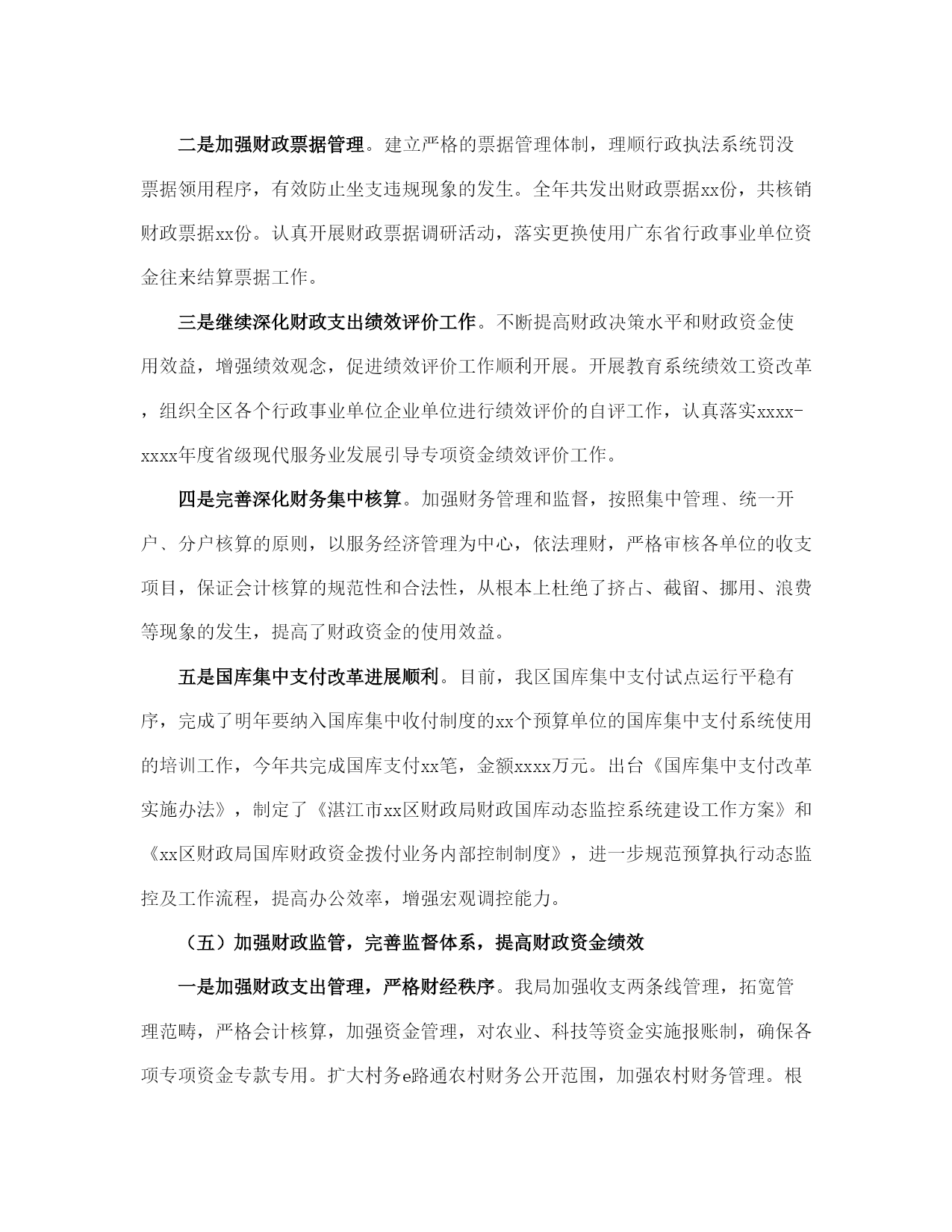 二是加强财政票据管理。建立严格的票据管理体制，理顺行政执法系统罚没票据领用程序，有效防止坐支违规现象的发生。全年共发出财政票据xx份，共核销财政票据xx份。认真开展财政票据调研活动，落实更换使用广东省行政事业单位资金往来结算票据工作。

三是继续深化财政支出绩效评价工作。不断提高财政决策水平和财政资金使用效益，增强绩效观念，促进绩效评价工作顺利开展。开展教育系统绩效工资改革，组织全区各个行政事业单位企业单位进行绩效评价的自评工作，认真落实xxxx-xxxx年度省级现代服务业发展引导专项资金绩效评价工作。

四是完善深化财务集中核算。加强财务管理和监督，按照集中管理、统一开户、分户核算的原则，以服务经济管理为中心，依法理财，严格审核各单位的收支项目，保证会计核算的规范性和合法性，从根本上杜绝了挤占、截留、挪用、浪费等现象的发生，提高了财政资金的使用效益。

五是国库集中支付改革进展顺利。目前，我区国库集中支付试点运行平稳有序，完成了明年要纳入国库集中收付制度的xx个预算单位的国库集中支付系统使用的培训工作，今年共完成国库支付xx笔，金额xxxx万元。出台《国库集中支付改革实施办法》，制定了《湛江市xx区财政局财政国库动态监控系统建设工作方案》和《xx区财政局国库财政资金拨付业务内部控制制度》，进一步规范预算执行动态监控及工作流程，提高办公效率，增强宏观调控能力。

（五）加强财政监管，完善监督体系，提高财政资金绩效

一是加强财政支出管理，严格财经秩序。我局加强收支两条线管理，拓宽管理范畴，严格会计核算，加强资金管理，对农业、科技等资金实施报账制，确保各项专项资金专款专用。扩大村务e路通农村财务公开范围，加强农村财务管理。根